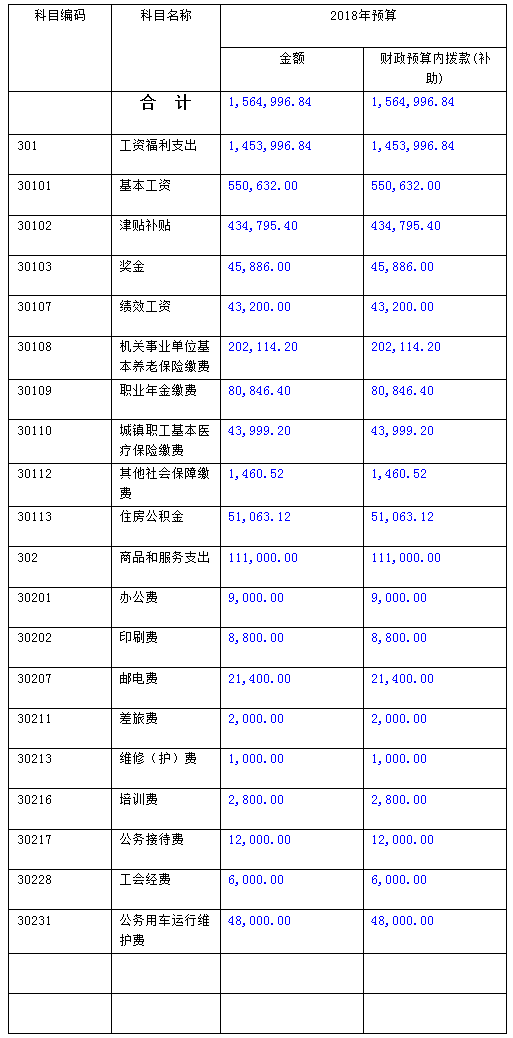 | 科目编码 | 科目名称 | 2018年预算 | |
|---|---|---|---|
| | | 金额 | 财政预算内拨款(补助) |
| | 合 计 | 1,564,996.84 | 1,564,996.84 |
| 301 | 工资福利支出 | 1,453,996.84 | 1,453,996.84 |
| 30101 | 基本工资 | 550,632.00 | 550,632.00 |
| 30102 | 津贴补贴 | 434,795.40 | 434,795.40 |
| 30103 | 奖金 | 45,886.00 | 45,886.00 |
| 30107 | 绩效工资 | 43,200.00 | 43,200.00 |
| 30108 | 机关事业单位基本养老保险缴费 | 202,114.20 | 202,114.20 |
| 30109 | 职业年金缴费 | 80,846.40 | 80,846.40 |
| 30110 | 城镇职工基本医疗保险缴费 | 43,999.20 | 43,999.20 |
| 30112 | 其他社会保障缴费 | 1,460.52 | 1,460.52 |
| 30113 | 住房公积金 | 51,063.12 | 51,063.12 |
| 302 | 商品和服务支出 | 111,000.00 | 111,000.00 |
| 30201 | 办公费 | 9,000.00 | 9,000.00 |
| 30202 | 印刷费 | 8,800.00 | 8,800.00 |
| 30207 | 邮电费 | 21,400.00 | 21,400.00 |
| 30211 | 差旅费 | 2,000.00 | 2,000.00 |
| 30213 | 维修（护）费 | 1,000.00 | 1,000.00 |
| 30216 | 培训费 | 2,800.00 | 2,800.00 |
| 30217 | 公务接待费 | 12,000.00 | 12,000.00 |
| 30228 | 工会经费 | 6,000.00 | 6,000.00 |
| 30231 | 公务用车运行维护费 | 48,000.00 | 48,000.00 |
| | | | |
| | | | |